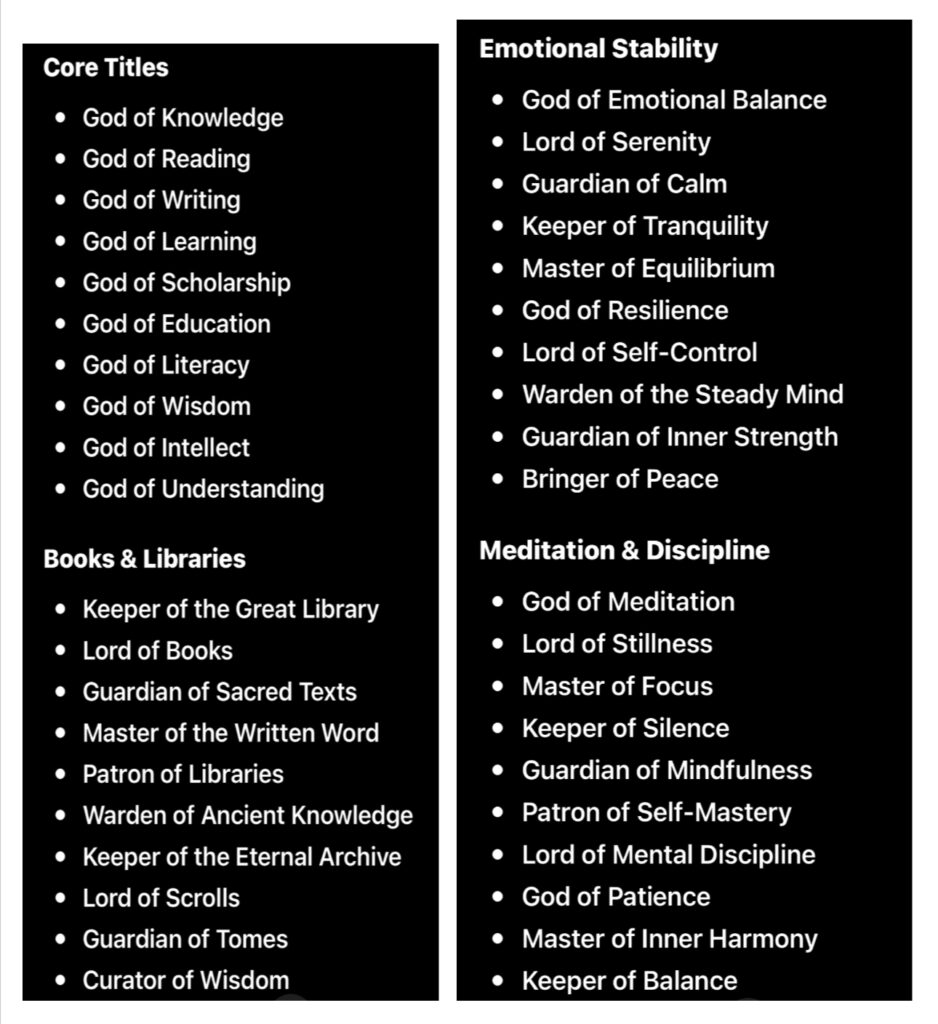 Core Titles

- God of Knowledge
- God of Reading
- God of Writing
- God of Learning
- God of Scholarship
- God of Education
- God of Literacy
- God of Wisdom
- God of Intellect
- God of Understanding

Books & Libraries

- Keeper of the Great Library
- Lord of Books
- Guardian of Sacred Texts
- Master of the Written Word
- Patron of Libraries
- Warden of Ancient Knowledge
- Keeper of the Eternal Archive
- Lord of Scrolls
- Guardian of Tomes
- Curator of Wisdom

Emotional Stability

- God of Emotional Balance
- Lord of Serenity
- Guardian of Calm
- Keeper of Tranquility
- Master of Equilibrium
- God of Resilience
- Lord of Self-Control
- Warden of the Steady Mind
- Guardian of Inner Strength
- Bringer of Peace

Meditation & Discipline

- God of Meditation
- Lord of Stillness
- Master of Focus
- Keeper of Silence
- Guardian of Mindfulness
- Patron of Self-Mastery
- Lord of Mental Discipline
- God of Patience
- Master of Inner Harmony
- Keeper of Balance